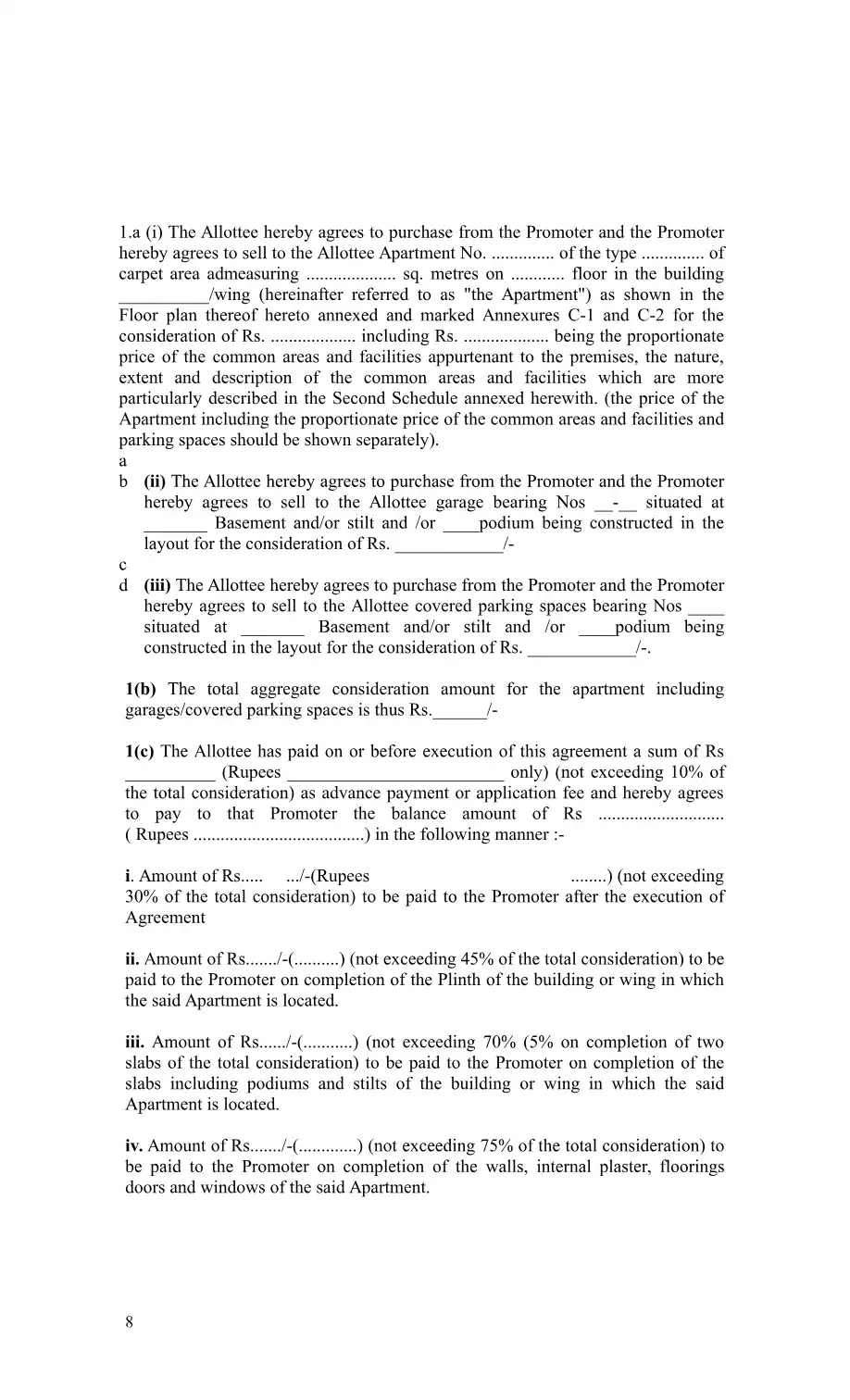 1.a (i) The Allottee hereby agrees to purchase from the Promoter and the Promoter hereby agrees to sell to the Allottee Apartment No. .............. of the type .............. of carpet area admeasuring .................... sq. metres on ............ floor in the building __________/wing (hereinafter referred to as "the Apartment") as shown in the Floor plan thereof hereto annexed and marked Annexures C-1 and C-2 for the consideration of Rs. ................... including Rs. ................... being the proportionate price of the common areas and facilities appurtenant to the premises, the nature, extent and description of the common areas and facilities which are more particularly described in the Second Schedule annexed herewith. (the price of the Apartment including the proportionate price of the common areas and facilities and parking spaces should be shown separately).

a

b (ii) The Allottee hereby agrees to purchase from the Promoter and the Promoter hereby agrees to sell to the Allottee garage bearing Nos __-__ situated at _______ Basement and/or stilt and /or ____podium being constructed in the layout for the consideration of Rs. ____________/-

c

d (iii) The Allottee hereby agrees to purchase from the Promoter and the Promoter hereby agrees to sell to the Allottee covered parking spaces bearing Nos ____ situated at _______ Basement and/or stilt and /or ____podium being constructed in the layout for the consideration of Rs. ____________/-.

1(b) The total aggregate consideration amount for the apartment including garages/covered parking spaces is thus Rs.______/-

1(c) The Allottee has paid on or before execution of this agreement a sum of Rs __________ (Rupees ________________________ only) (not exceeding 10% of the total consideration) as advance payment or application fee and hereby agrees to pay to that Promoter the balance amount of Rs ............................ ( Rupees ......................................) in the following manner :-

i. Amount of Rs..... .../-(Rupees ........) (not exceeding 30% of the total consideration) to be paid to the Promoter after the execution of Agreement

ii. Amount of Rs......./-(..........) (not exceeding 45% of the total consideration) to be paid to the Promoter on completion of the Plinth of the building or wing in which the said Apartment is located.

iii. Amount of Rs....../-(...........) (not exceeding 70% (5% on completion of two slabs of the total consideration) to be paid to the Promoter on completion of the slabs including podiums and stilts of the building or wing in which the said Apartment is located.

iv. Amount of Rs......./-(.............) (not exceeding 75% of the total consideration) to be paid to the Promoter on completion of the walls, internal plaster, floorings doors and windows of the said Apartment.

8